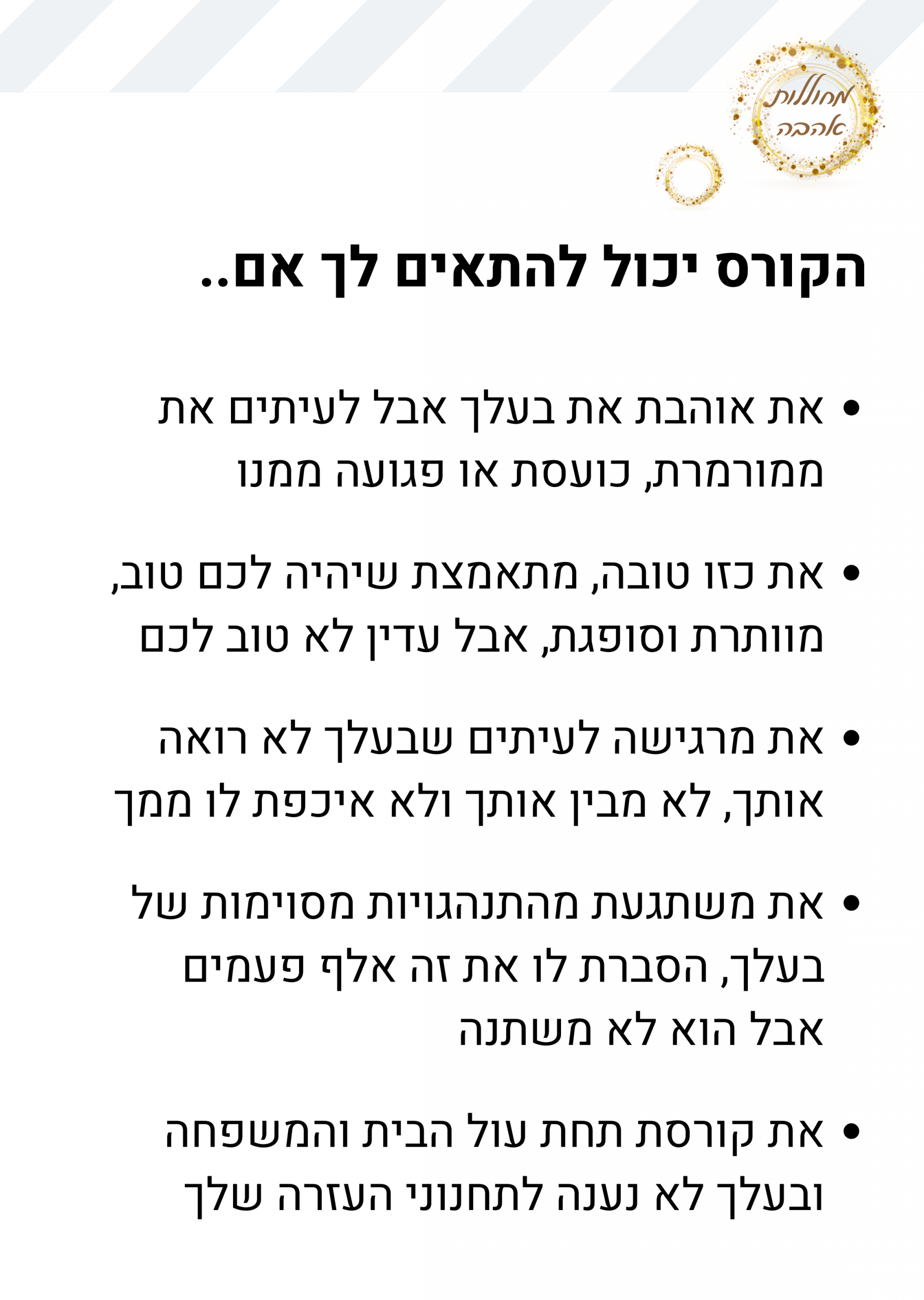 מחוללות אהבה

הקורס יכול להתאים לך אם..

• את אוהבת את בעלך אבל לעיתים את ממורמרת, כועסת או פגועה ממנו

• את כזו טובה, מתאמצת שיהיה לכם טוב, מוותרת וסופגת, אבל עדין לא טוב לכם

• את מרגישה לעיתים שבעלך לא רואה אותך, לא מבין אותך ולא איכפת לו ממך

• את משתגעת מהתנהגויות מסוימות של בעלך, הסברת לו את זה אלף פעמים אבל הוא לא משתנה

• את קורסת תחת עול הבית והמשפחה ובעלך לא נענה לתחנוני העזרה שלך